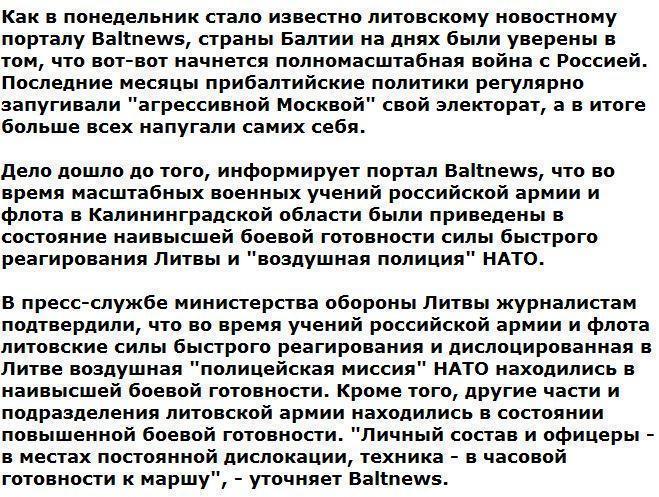 Как в понедельник стало известно литовскому новостному порталу Baltnews, страны Балтии на днях были уверены в том, что вот-вот начнется полномасштабная война с Россией. Последние месяцы прибалтийские политики регулярно запугивали "агрессивной Москвой" свой электорат, а в итоге больше всех напугали самих себя.

Дело дошло до того, информирует портал Baltnews, что во время масштабных военных учений российской армии и флота в Калининградской области были приведены в состояние наивысшей боевой готовности силы быстрого реагирования Литвы и "воздушная полиция" НАТО.

В пресс-службе министерства обороны Литвы журналистам подтвердили, что во время учений российской армии и флота литовские силы быстрого реагирования и дислоцированная в Литве воздушная "полицейская миссия" НАТО находились в наивысшей боевой готовности. Кроме того, другие части и подразделения литовской армии находились в состоянии повышенной боевой готовности. "Личный состав и офицеры - в местах постоянной дислокации, техника - в часовой готовности к маршу", - уточняет Baltnews.